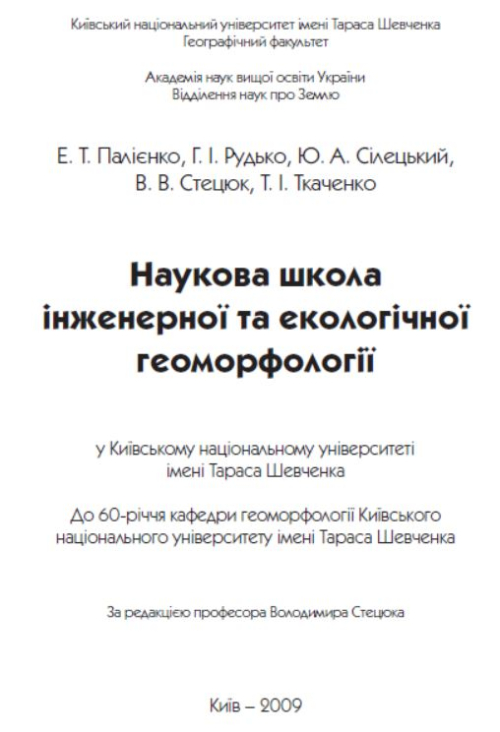 Київський національний університет імені Тараса Шевченка
Географічний факультет

Академія наук вищої освіти України
Відділення наук про Землю

Е. Т. Палієнко, Г. І. Рудько, Ю. А. Сілецький,
В. В. Стецюк, Т. І. Ткаченко

Наукова школа інженерної та екологічної геоморфології

у Київському національному університеті імені Тараса Шевченка

До 60-річчя кафедри геоморфології Київського національного університету імені Тараса Шевченка

За редакцією професора Володимира Стецюка

Київ – 2009